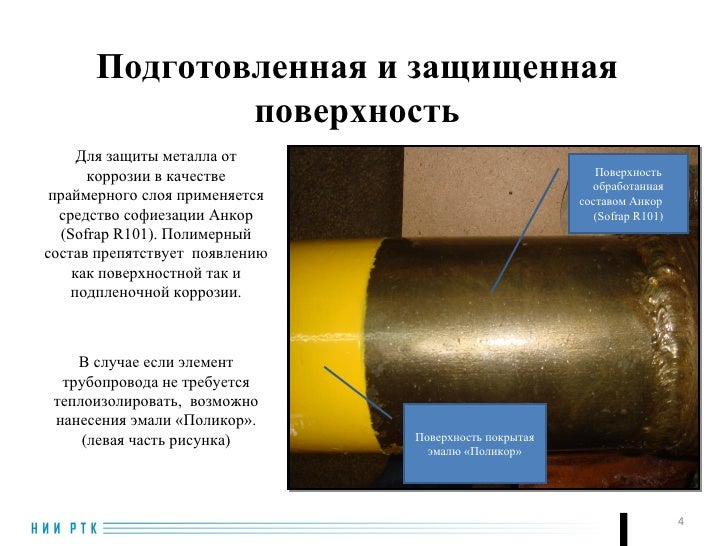 Подготовленная и защищенная поверхность

Для защиты металла от коррозии в качестве праймерного слоя применяется средство софиезации Анкор (Sofrap R101). Полимерный состав препятствует появлению как поверхностной так и подпленочной коррозии.

В случае если элемент трубопровода не требуется теплоизолировать, возможно нанесения эмали «Поликор». (левая часть рисунка)

Поверхность обработанная составом Анкор (Sofrap R101)

Поверхность покрытая эмалю «Поликор»

НИИ РТК

4